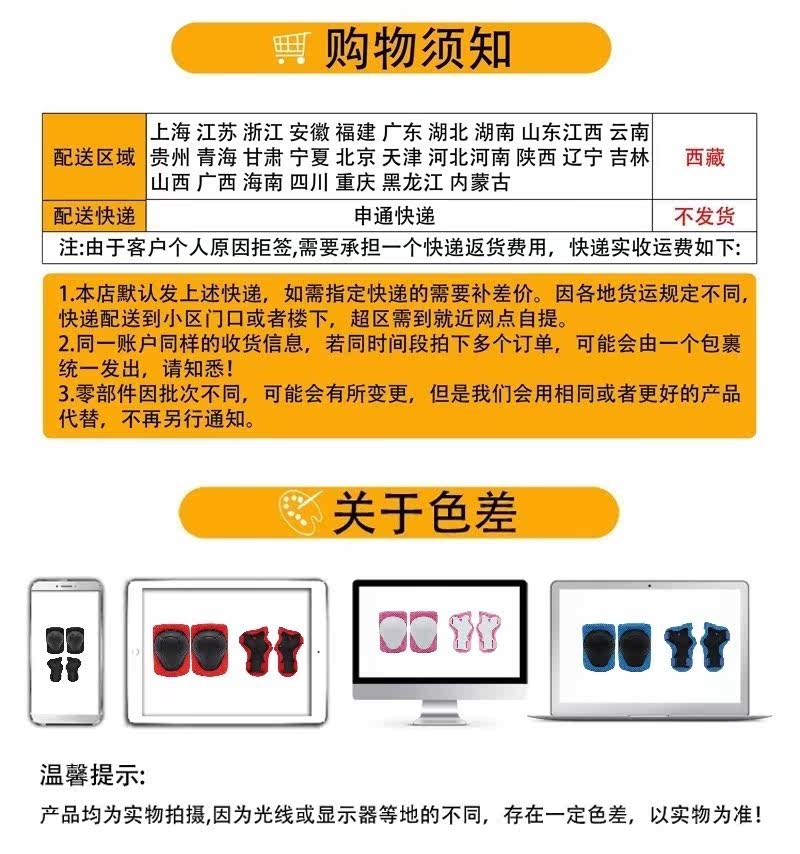 购物须知

| 配送区域 | 上海 江苏 浙江 安徽 福建 广东 湖北 湖南 山东江西 云南 贵州 青海 甘肃 宁夏 北京 天津 河北河南 陕西 辽宁 吉林 山西 广西 海南 四川 重庆 黑龙江 内蒙古 | 西藏 |
|---|---|---|
| 配送快递 | 申通快递 | 不发货 |
| 注:由于客户个人原因拒签,需要承担一个快递返货费用，快递实收运费如下: | | |

1.本店默认发上述快递，如需指定快递的需要补差价。因各地货运规定不同，快递配送到小区门口或者楼下，超区需到就近网点自提。
2.同一账户同样的收货信息，若同时间段拍下多个订单，可能会由一个包裹统一发出，请知悉！
3.零部件因批次不同，可能会有所变更，但是我们会用相同或者更好的产品代替，不再另行通知。

关于色差

温馨提示:

产品均为实物拍摄,因为光线或显示器等地的不同，存在一定色差，以实物为准！